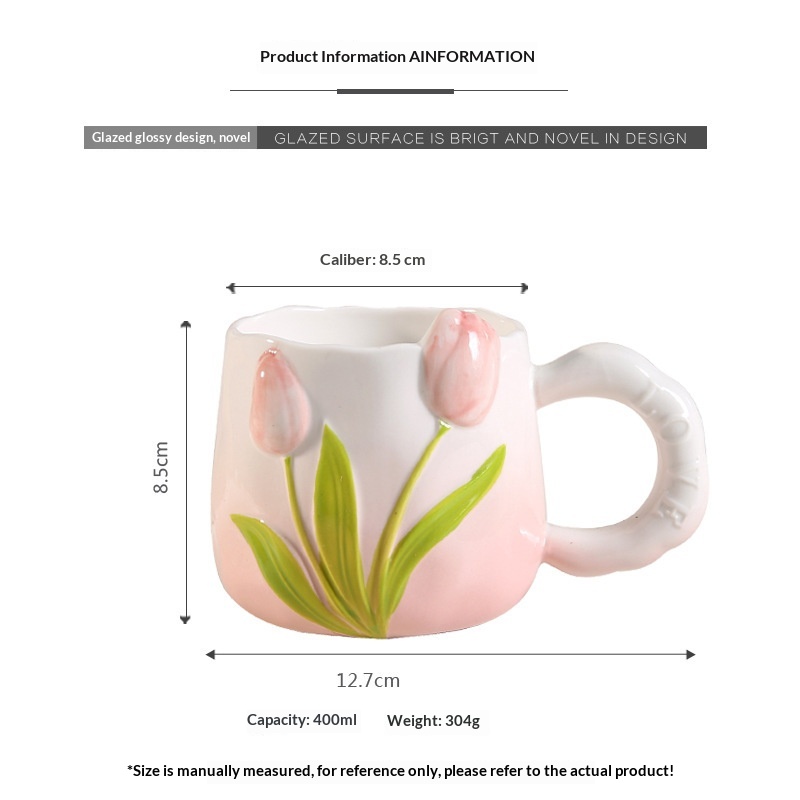 Product Information AINFORMATION

Glazed glossy design, novel GLAZED SURFACE IS BRIGT AND NOVEL IN DESIGN

Caliber: 8.5 cm

8.5cm

LOVE

12.7cm

Capacity: 400ml Weight: 304g

*Size is manually measured, for reference only, please refer to the actual product!